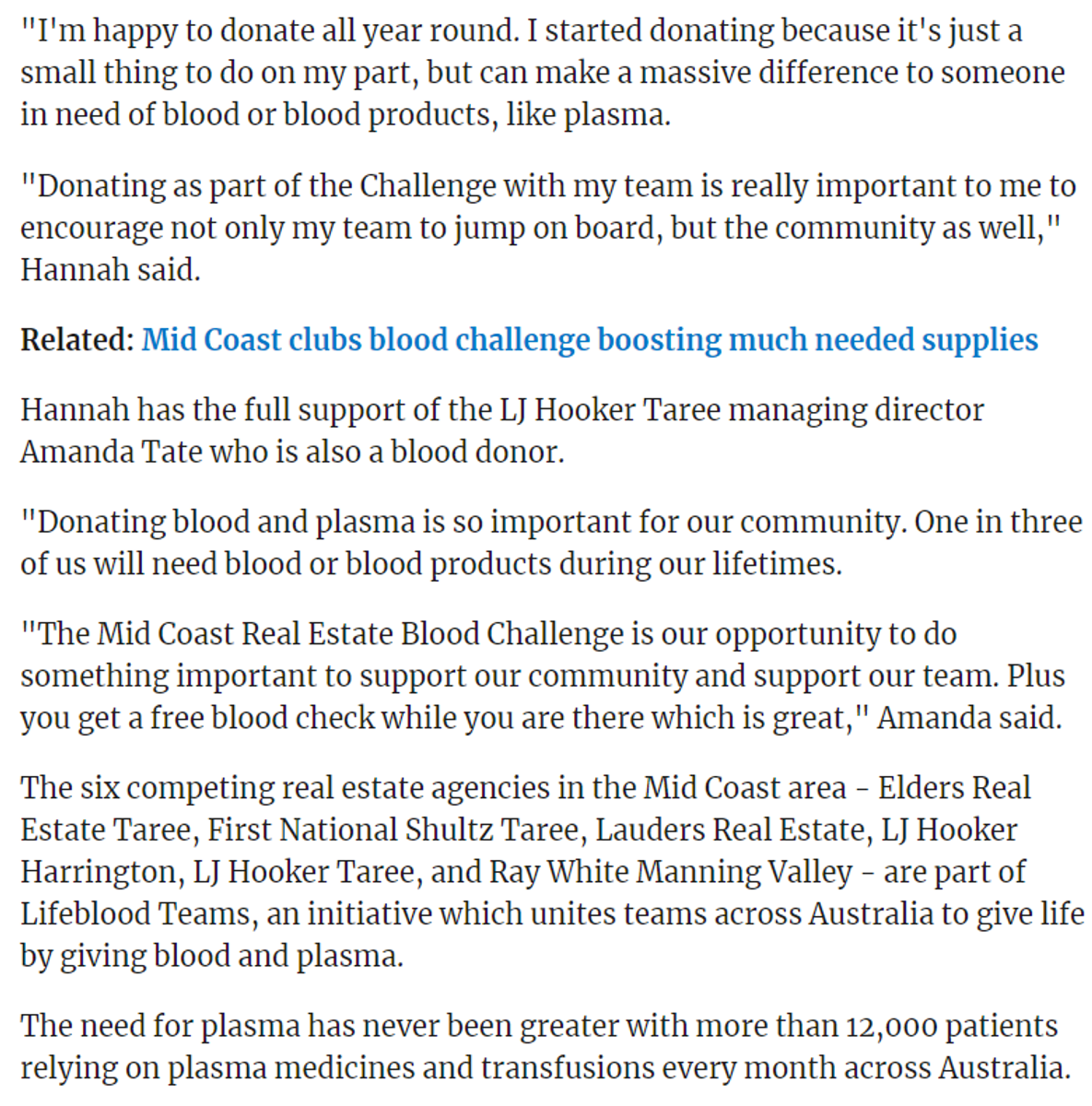 "I'm happy to donate all year round. I started donating because it's just a small thing to do on my part, but can make a massive difference to someone in need of blood or blood products, like plasma.

"Donating as part of the Challenge with my team is really important to me to encourage not only my team to jump on board, but the community as well," Hannah said.

Related: Mid Coast clubs blood challenge boosting much needed supplies

Hannah has the full support of the LJ Hooker Taree managing director Amanda Tate who is also a blood donor.

"Donating blood and plasma is so important for our community. One in three of us will need blood or blood products during our lifetimes.

"The Mid Coast Real Estate Blood Challenge is our opportunity to do something important to support our community and support our team. Plus you get a free blood check while you are there which is great," Amanda said.

The six competing real estate agencies in the Mid Coast area - Elders Real Estate Taree, First National Shultz Taree, Lauders Real Estate, LJ Hooker Harrington, LJ Hooker Taree, and Ray White Manning Valley - are part of Lifeblood Teams, an initiative which unites teams across Australia to give life by giving blood and plasma.

The need for plasma has never been greater with more than 12,000 patients relying on plasma medicines and transfusions every month across Australia.